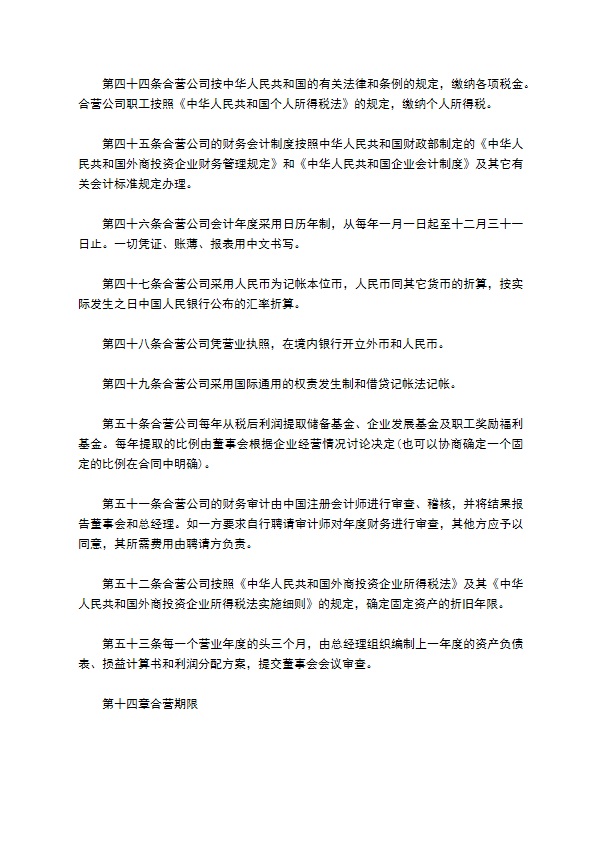 第四十四条合营公司按中华人民共和国的有关法律和条例的规定，缴纳各项税金。合营公司职工按照《中华人民共和国个人所得税法》的规定，缴纳个人所得税。

第四十五条合营公司的财务会计制度按照中华人民共和国财政部制定的《中华人民共和国外商投资企业财务管理规定》和《中华人民共和国企业会计制度》及其它有关会计标准规定办理。

第四十六条合营公司会计年度采用日历年制，从每年一月一日起至十二月三十一日止。一切凭证、账薄、报表用中文书写。

第四十七条合营公司采用人民币为记帐本位币，人民币同其它货币的折算，按实际发生之日中国人民银行公布的汇率折算。

第四十八条合营公司凭营业执照，在境内银行开立外币和人民币。

第四十九条合营公司采用国际通用的权责发生制和借贷记帐法记帐。

第五十条合营公司每年从税后利润提取储备基金、企业发展基金及职工奖励福利基金。每年提取的比例由董事会根据企业经营情况讨论决定(也可以协商确定一个固定的比例在合同中明确)。

第五十一条合营公司的财务审计由中国注册会计师进行审查、稽核，并将结果报告董事会和总经理。如一方要求自行聘请审计师对年度财务进行审查，其他方应予以同意，其所需费用由聘请方负责。

第五十二条合营公司按照《中华人民共和国外商投资企业所得税法》及其《中华人民共和国外商投资企业所得税法实施细则》的规定，确定固定资产的折旧年限。

第五十三条每一个营业年度的头三个月，由总经理组织编制上一年度的资产负债表、损益计算书和利润分配方案，提交董事会会议审查。

第十四章合营期限